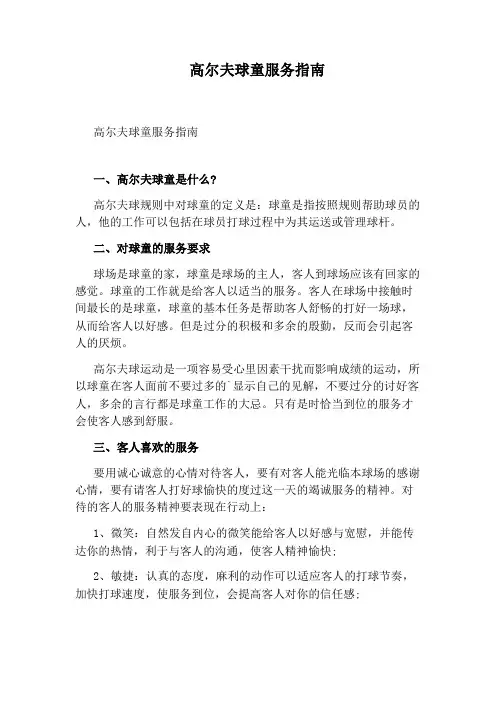 高尔夫球童服务指南

高尔夫球童服务指南

一、高尔夫球童是什么？

高尔夫球规则中对球童的定义是：球童是指按照规则帮助球员的人，他的工作可以包括在球员打球过程中为其运送或管理球杆。

二、对球童的服务要求

球场是球童的家，球童是球场的主人，客人到球场应该有回家的感觉。球童的工作就是给客人以适当的服务。客人在球场中接触时间最长的是球童，球童的基本任务是帮助客人舒畅的打好一场球，从而给客人以好感。但是过分的积极和多余的殷勤，反而会引起客人的厌烦。

高尔夫球运动是一项容易受心里因素干扰而影响成绩的运动，所以球童在客人面前不要过多的`显示自己的见解，不要过分的讨好客人，多余的言行都是球童工作的大忌。只有是时恰当到位的服务才会使客人感到舒服。

三、客人喜欢的服务

要用诚心诚意的心情对待客人，要有对客人能光临本球场的感谢心情，要有请客人打好球愉快的度过这一天的竭诚服务的精神。对待的客人的服务精神要表现在行动上：

1、微笑：自然发自内心的微笑能给客人以好感与宽慰，并能传达你的热情，利于与客人的沟通，使客人精神愉快；

2、敏捷：认真的态度，麻利的动作可以适应客人的打球节奏，加快打球速度，使服务到位，会提高客人对你的信任感；